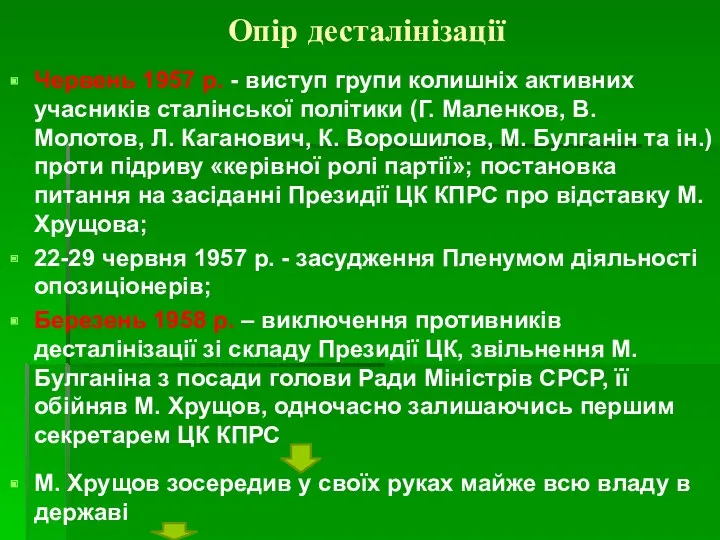 Опір десталінізації

Червень 1957 р. - виступ групи колишніх активних учасників сталінської політики (Г. Маленков, В. Молотов, Л. Каганович, К. Ворошилов, М. Булганін та ін.) проти підриву «керівної ролі партії»; постановка питання на засіданні Президії ЦК КПРС про відставку М. Хрущова;

22-29 червня 1957 р. - засудження Пленумом діяльності опозиціонерів;

Березень 1958 р. – виключення противників десталінізації зі складу Президії ЦК, звільнення М. Булганіна з посади голови Ради Міністрів СРСР, її обійняв М. Хрущов, одночасно залишаючись першим секретарем ЦК КПРС

М. Хрущов зосередив у своїх руках майже всю владу в державі